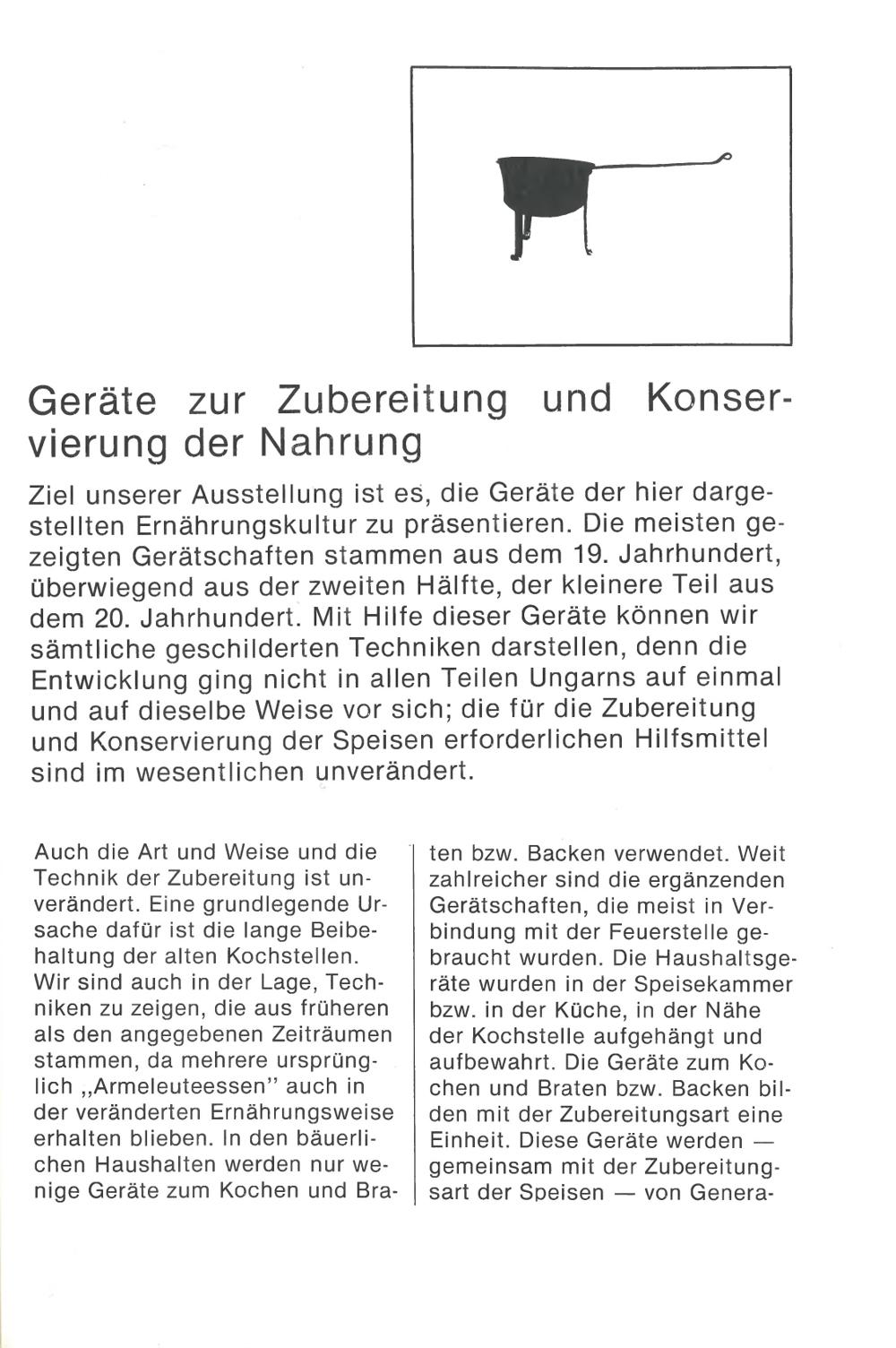 Geräte zur Zubereitung und Konservierung der Nahrung

Ziel unserer Ausstellung ist es, die Geräte der hier dargestellten Ernährungskultur zu präsentieren. Die meisten gezeigten Gerätschaften stammen aus dem 19. Jahrhundert, überwiegend aus der zweiten Hälfte, der kleinere Teil aus dem 20. Jahrhundert. Mit Hilfe dieser Geräte können wir sämtliche geschilderten Techniken darstellen, denn die Entwicklung ging nicht in allen Teilen Ungarns auf einmal und auf dieselbe Weise vor sich; die für die Zubereitung und Konservierung der Speisen erforderlichen Hilfsmittel sind im wesentlichen unverändert.

Auch die Art und Weise und die Technik der Zubereitung ist unverändert. Eine grundlegende Ursache dafür ist die lange Beibehaltung der alten Kochstellen. Wir sind auch in der Lage, Techniken zu zeigen, die aus früheren als den angegebenen Zeiträumen stammen, da mehrere ursprünglich „Armeleuteessen" auch in der veränderten Ernährungsweise erhalten blieben. In den bäuerlichen Haushalten werden nur wenige Geräte zum Kochen und Braten bzw. Backen verwendet. Weit zahlreicher sind die ergänzenden Gerätschaften, die meist in Verbindung mit der Feuerstelle gebraucht wurden. Die Haushaltsgeräte wurden in der Speisekammer bzw. in der Küche, in der Nähe der Kochstelle aufgehängt und aufbewahrt. Die Geräte zum Kochen und Braten bzw. Backen bilden mit der Zubereitungsart eine Einheit. Diese Geräte werden — gemeinsam mit der Zubereitungsart der Speisen — von Genera-